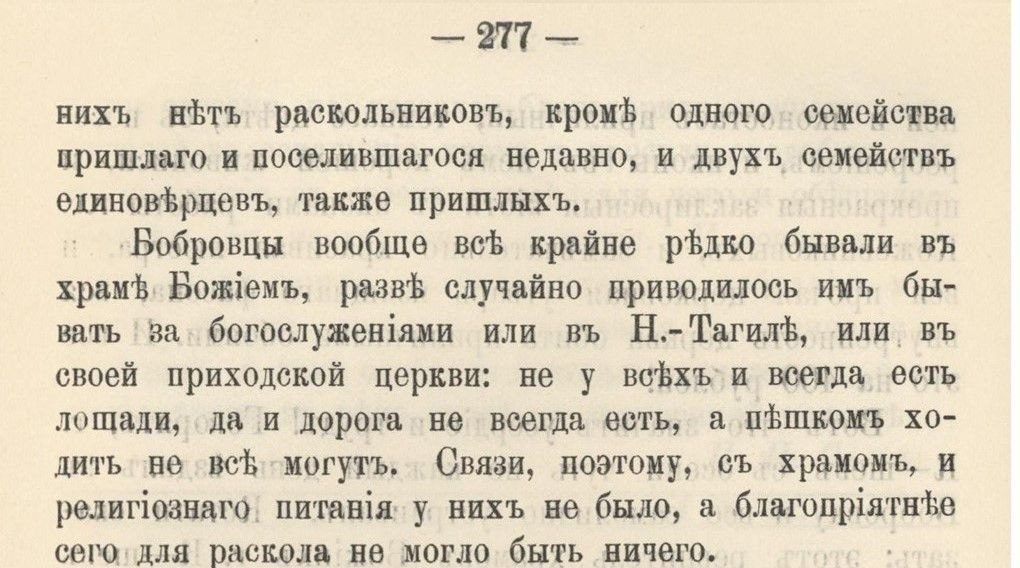 — 277 —

нихъ нѣтъ раскольниковъ, кромѣ одного семейства пришлаго и поселившагося недавно, и двухъ семействъ единовѣрцевъ, также пришлыхъ.

Бобровцы вообще всѣ крайне рѣдко бывали въ храмѣ Божіемъ, развѣ случайно приводилось имъ бывать за богослуженіями или въ Н.-Тагилѣ, или въ своей приходской церкви: не у всѣхъ и всегда есть лошади, да и дорога не всегда есть, а пѣшкомъ ходить не всѣ могутъ. Связи, поэтому, съ храмомъ, и религіознаго питанія у нихъ не было, а благопріятнѣе сего для раскола не могло быть ничего.